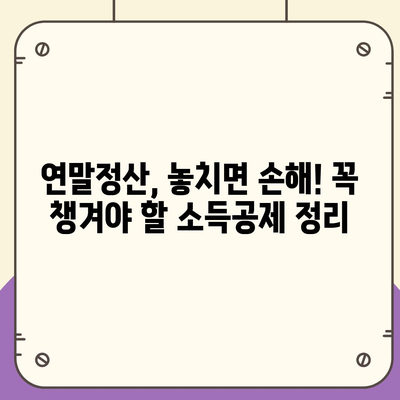 연말정산, 놓치면 손해! 꼭 챙겨야 할 소득공제 정리